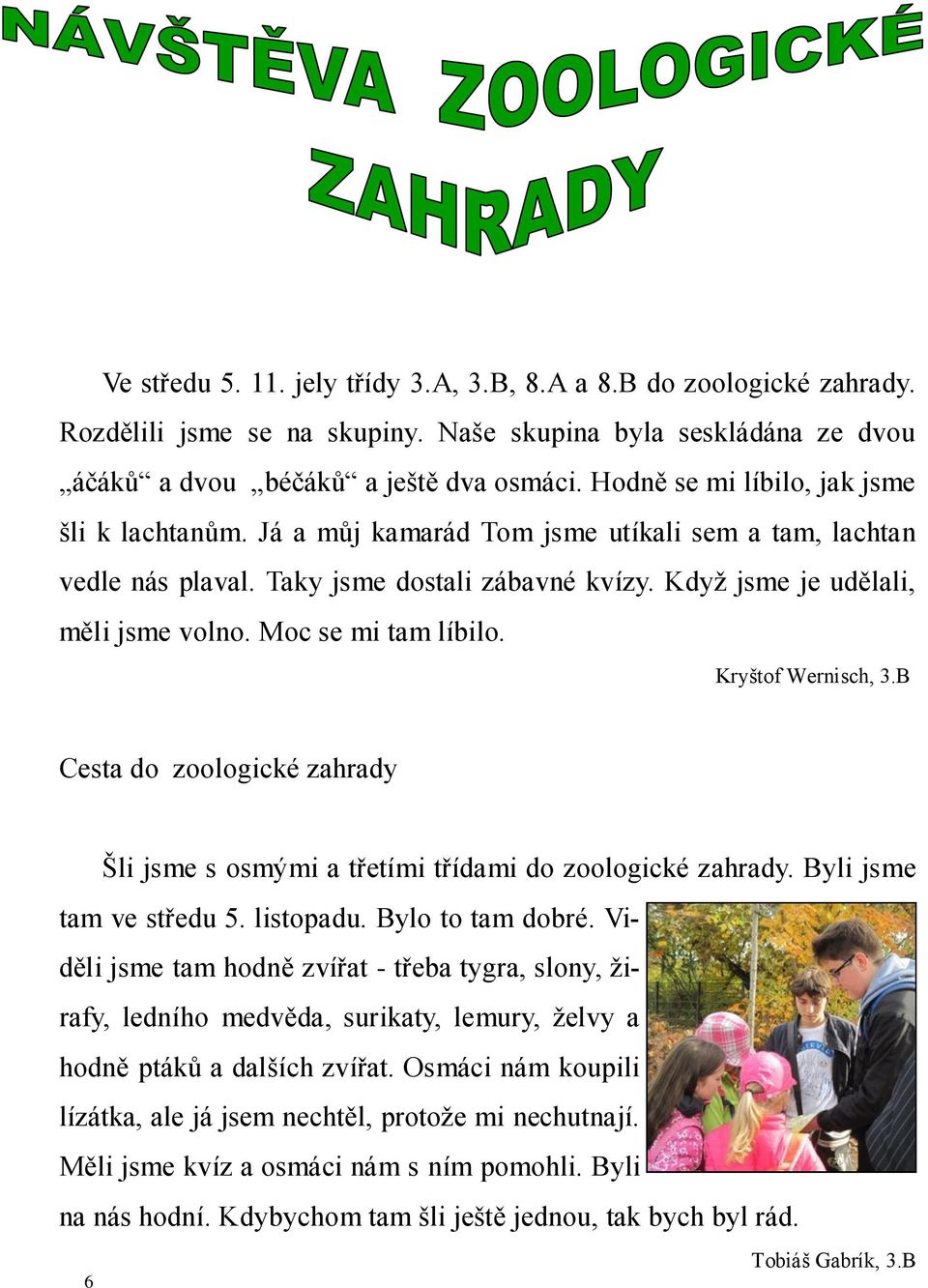 NÁVŠTĚVA ZOOLOGICKÉ ZAHRADY

Ve středu 5. 11. jely třídy 3.A, 3.B, 8.A a 8.B do zoologické zahrady. Rozdělili jsme se na skupiny. Naše skupina byla seskládána ze dvou „áčáků“ a dvou „béčáků“ a ještě dva osmáci. Hodně se mi líbilo, jak jsme šli k lachtanům. Já a můj kamarád Tom jsme utíkali sem a tam, lachtan vedle nás plaval. Taky jsme dostali zábavné kvízy. Když jsme je udělali, měli jsme volno. Moc se mi tam líbilo.

Kryštof Wernisch, 3.B

Cesta do zoologické zahrady

Šli jsme s osmými a třetími třídami do zoologické zahrady. Byli jsme tam ve středu 5. listopadu. Bylo to tam dobré. Viděli jsme tam hodně zvířat - třeba tygra, slony, žirafy, ledního medvěda, surikaty, lemury, želvy a hodně ptáků a dalších zvířat. Osmáci nám koupili lízátka, ale já jsem nechtěl, protože mi nechutnají. Měli jsme kvíz a osmáci nám s ním pomohli. Byli na nás hodní. Kdybychom tam šli ještě jednou, tak bych byl rád.

Tobiáš Gabrík, 3.B

6